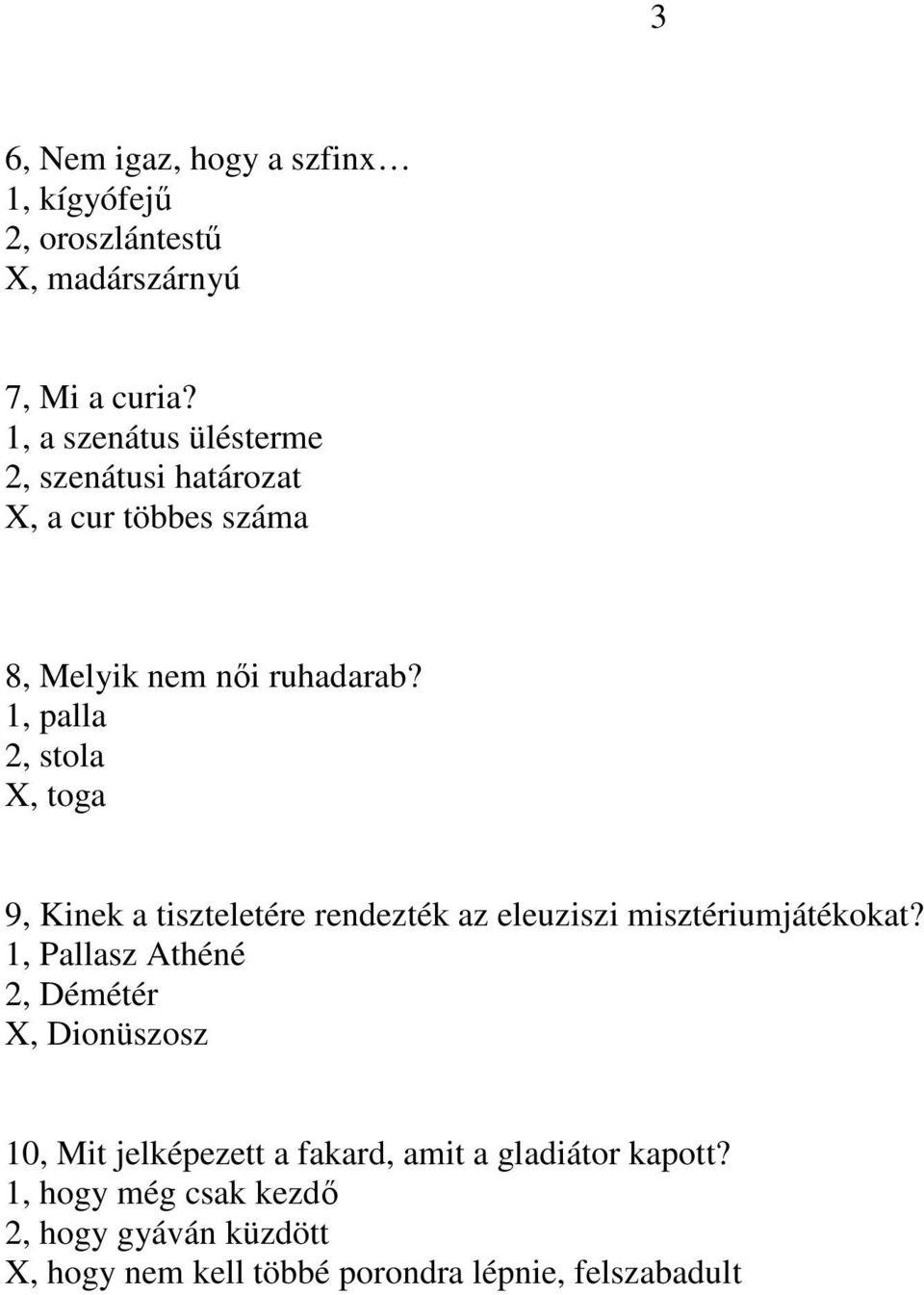 3

6, Nem igaz, hogy a szfinx…
1, kígyófejű
2, oroszlántestű
X, madárszárnyú

7, Mi a curia?
1, a szenátus ülésterme
2, szenátusi határozat
X, a cur többes száma

8, Melyik nem női ruhadarab?
1, palla
2, stola
X, toga

9, Kinek a tiszteletére rendezték az eleuziszi misztériumjátékokat?
1, Pallasz Athéné
2, Démétér
X, Dionüszosz

10, Mit jelképezett a fakard, amit a gladiátor kapott?
1, hogy még csak kezdő
2, hogy gyáván küzdött
X, hogy nem kell többé porondra lépnie, felszabadult